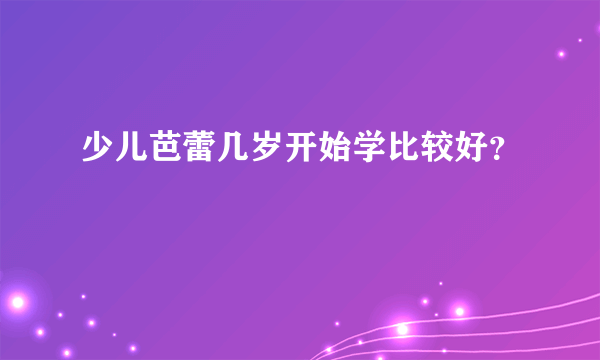 少儿芭蕾几岁开始学比较好?